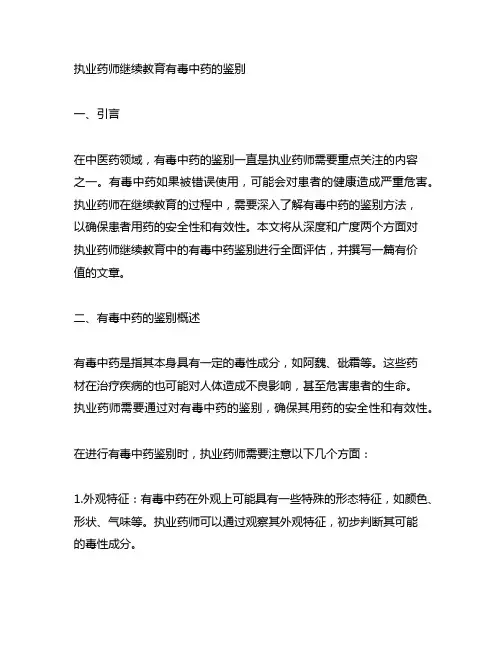 执业药师继续教育有毒中药的鉴别

一、引言

在中医药领域，有毒中药的鉴别一直是执业药师需要重点关注的内容之一。有毒中药如果被错误使用，可能会对患者的健康造成严重危害。执业药师在继续教育的过程中，需要深入了解有毒中药的鉴别方法，以确保患者用药的安全性和有效性。本文将从深度和广度两个方面对执业药师继续教育中的有毒中药鉴别进行全面评估，并撰写一篇有价值的文章。

二、有毒中药的鉴别概述

有毒中药是指其本身具有一定的毒性成分，如阿魏、砒霜等。这些药材在治疗疾病的也可能对人体造成不良影响，甚至危害患者的生命。执业药师需要通过对有毒中药的鉴别，确保其用药的安全性和有效性。

在进行有毒中药鉴别时，执业药师需要注意以下几个方面：

1.外观特征：有毒中药在外观上可能具有一些特殊的形态特征，如颜色、形状、气味等。执业药师可以通过观察其外观特征，初步判断其可能的毒性成分。